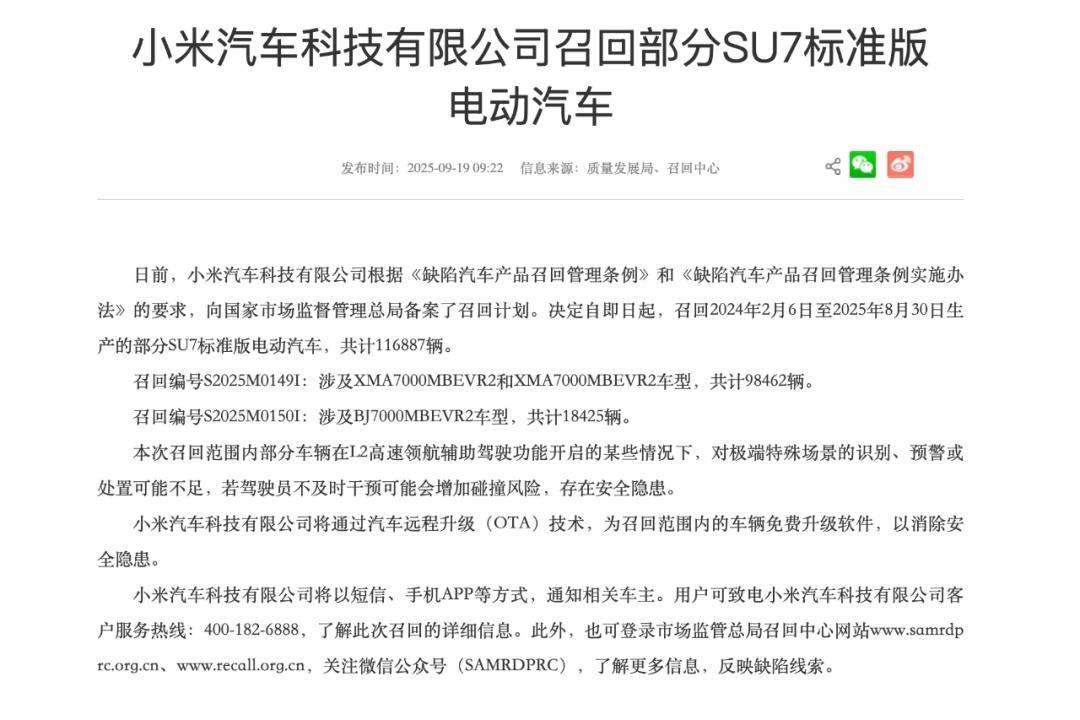 小米汽车科技有限公司召回部分SU7标准版电动汽车

发布时间：2025-09-19 09:22　信息来源：质量发展局、召回中心

日前，小米汽车科技有限公司根据《缺陷汽车产品召回管理条例》和《缺陷汽车产品召回管理条例实施办法》的要求，向国家市场监督管理总局备案了召回计划。决定自即日起，召回2024年2月6日至2025年8月30日生产的部分SU7标准版电动汽车，共计116887辆。

召回编号S2025M0149I：涉及XMA7000MBEVR2和XMA7000MBEVR2车型，共计98462辆。

召回编号S2025M0150I：涉及BJ7000MBEVR2车型，共计18425辆。

本次召回范围内部分车辆在L2高速领航辅助驾驶功能开启的某些情况下，对极端特殊场景的识别、预警或处置可能不足，若驾驶员不及时干预可能会增加碰撞风险，存在安全隐患。

小米汽车科技有限公司将通过汽车远程升级（OTA）技术，为召回范围内的车辆免费升级软件，以消除安全隐患。

小米汽车科技有限公司将以短信、手机APP等方式，通知相关车主。用户可致电小米汽车科技有限公司客户服务热线：400-182-6888，了解此次召回的详细信息。此外，也可登录市场监管总局召回中心网站www.samrdprc.org.cn、www.recall.org.cn，关注微信公众号（SAMRDPRC），了解更多信息，反映缺陷线索。